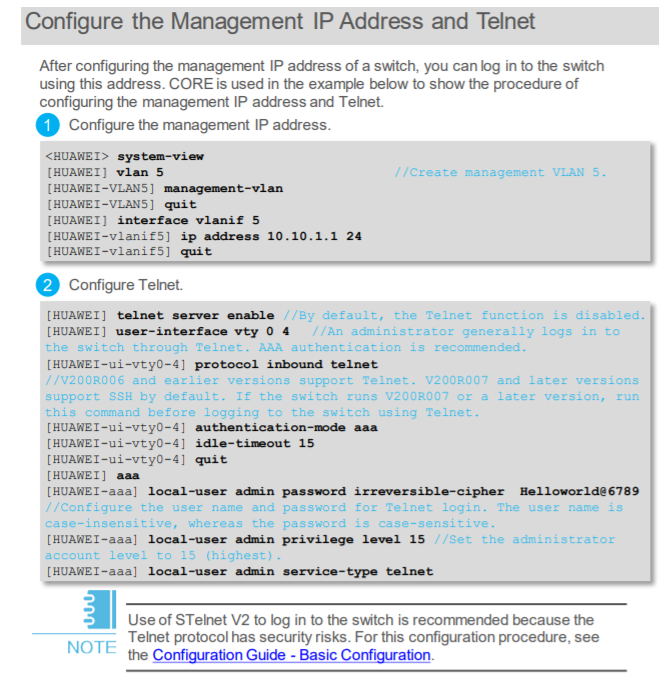 Configure the Management IP Address and Telnet

After configuring the management IP address of a switch, you can log in to the switch using this address. CORE is used in the example below to show the procedure of configuring the management IP address and Telnet.

1 Configure the management IP address.

<HUAWEI> system-view
[HUAWEI] vlan 5 //Create management VLAN 5.
[HUAWEI-VLAN5] management-vlan
[HUAWEI-VLAN5] quit
[HUAWEI] interface vlanif 5
[HUAWEI-vlanif5] ip address 10.10.1.1 24
[HUAWEI-vlanif5] quit

2 Configure Telnet.

[HUAWEI] telnet server enable //By default, the Telnet function is disabled.
[HUAWEI] user-interface vty 0 4 //An administrator generally logs in to the switch through Telnet. AAA authentication is recommended.
[HUAWEI-ui-vty0-4] protocol inbound telnet
//V200R006 and earlier versions support Telnet. V200R007 and later versions support SSH by default. If the switch runs V200R007 or a later version, run this command before logging to the switch using Telnet.
[HUAWEI-ui-vty0-4] authentication-mode aaa
[HUAWEI-ui-vty0-4] idle-timeout 15
[HUAWEI-ui-vty0-4] quit
[HUAWEI] aaa
[HUAWEI-aaa] local-user admin password irreversible-cipher Helloworld@6789
//Configure the user name and password for Telnet login. The user name is case-insensitive, whereas the password is case-sensitive.
[HUAWEI-aaa] local-user admin privilege level 15 //Set the administrator account level to 15 (highest).
[HUAWEI-aaa] local-user admin service-type telnet

NOTE
Use of STelnet V2 to log in to the switch is recommended because the Telnet protocol has security risks. For this configuration procedure, see the Configuration Guide - Basic Configuration.